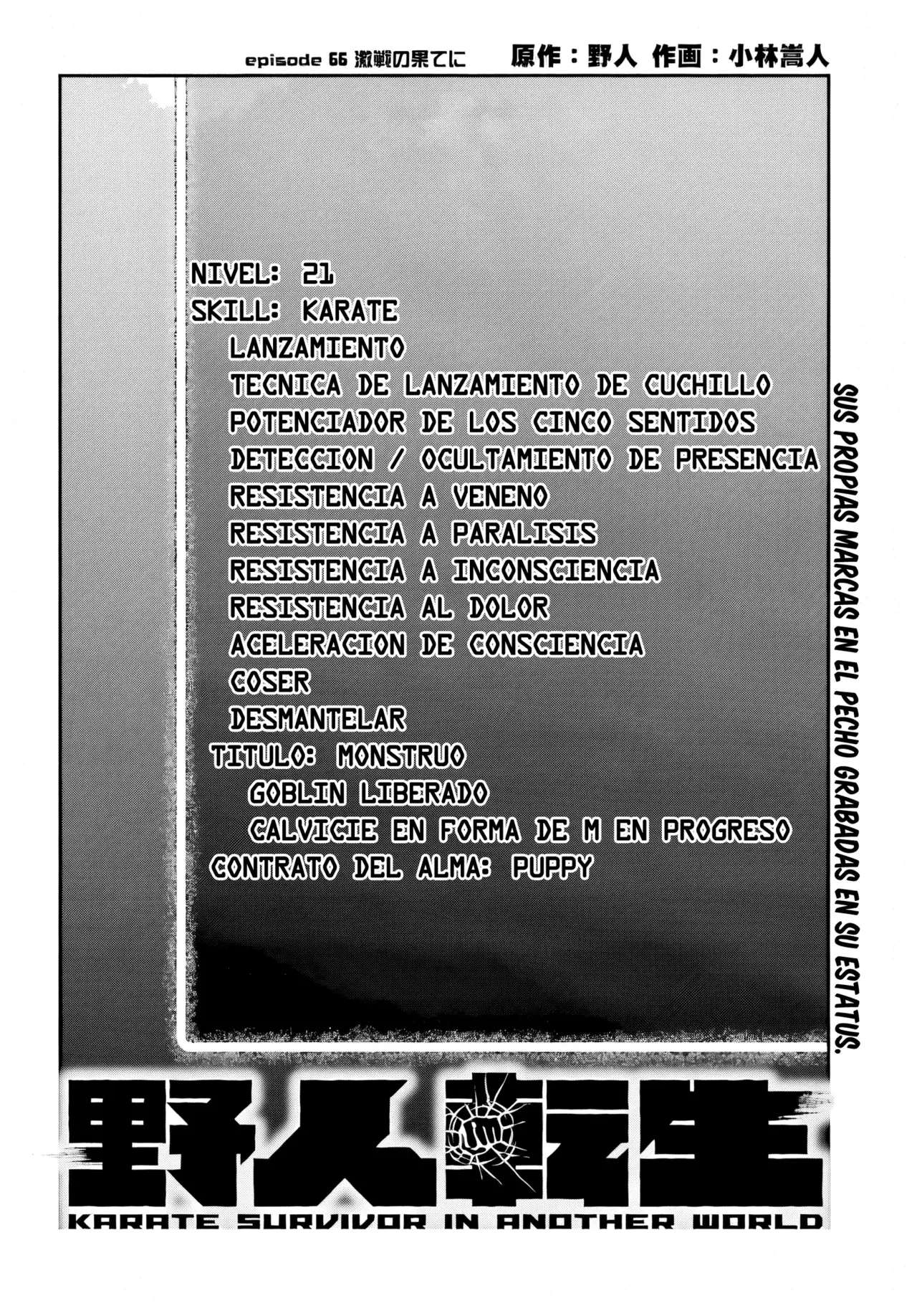 episode 66 激戦の果てに 原作：野人 作画：小林嵩人

NIVEL: 21
SKILL: KARATE
LANZAMIENTO
TECNICA DE LANZAMIENTO DE CUCHILLO
POTENCIADOR DE LOS CINCO SENTIDOS
DETECCION / OCULTAMIENTO DE PRESENCIA
RESISTENCIA A VENENO
RESISTENCIA A PARALISIS
RESISTENCIA A INCONSCIENCIA
RESISTENCIA AL DOLOR
ACELERACION DE CONSCIENCIA
COSER
DESMANTELAR
TITULO: MONSTRUO
GOBLIN LIBERADO
CALVICIE EN FORMA DE M EN PROGRESO
CONTRATO DEL ALMA: PUPPY

SUS PROPIAS MARCAS EN EL PECHO GRABADAS EN SU ESTATUS.

野人転生
KARATE SURVIVOR IN ANOTHER WORLD